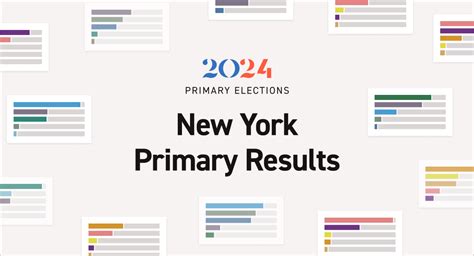 2024
PRIMARY ELECTIONS

New York Primary Results